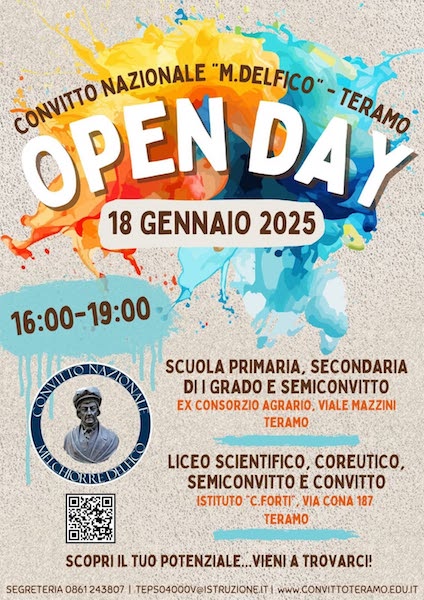 CONVITTO NAZIONALE "M.DELFICO" - TERAMO

OPEN DAY

18 GENNAIO 2025

16:00-19:00

CONVITTO NAZIONALE
MELCHIORRE DELFICO

SCUOLA PRIMARIA, SECONDARIA DI I GRADO E SEMICONVITTO

EX CONSORZIO AGRARIO, VIALE MAZZINI
TERAMO

LICEO SCIENTIFICO, COREUTICO, SEMICONVITTO E CONVITTO

ISTITUTO "C.FORTI", VIA CONA 187
TERAMO

SCOPRI IL TUO POTENZIALE...VIENI A TROVARCI!

SEGRETERIA 0861 243807 | TEPS04000V@ISTRUZIONE.IT | www.CONVITTOTERAMO.EDU.IT